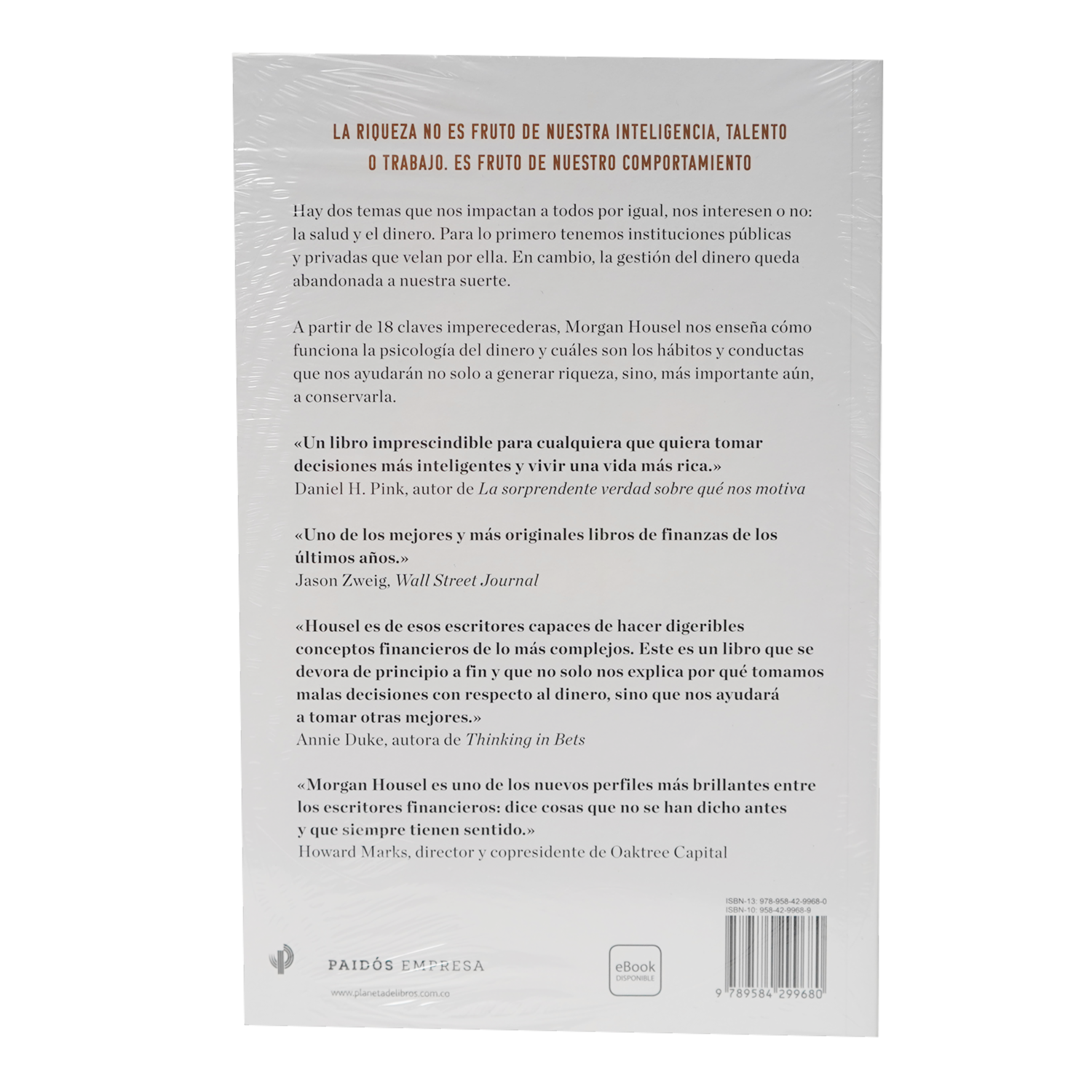 LA RIQUEZA NO ES FRUTO DE NUESTRA INTELIGENCIA, TALENTO O TRABAJO. ES FRUTO DE NUESTRO COMPORTAMIENTO

Hay dos temas que nos impactan a todos por igual, nos interesen o no: la salud y el dinero. Para lo primero tenemos instituciones públicas y privadas que velan por ella. En cambio, la gestión del dinero queda abandonada a nuestra suerte.

A partir de 18 claves imperecederas, Morgan Housel nos enseña cómo funciona la psicología del dinero y cuáles son los hábitos y conductas que nos ayudarán no solo a generar riqueza, sino, más importante aún, a conservarla.

«Un libro imprescindible para cualquiera que quiera tomar decisiones más inteligentes y vivir una vida más rica.»
Daniel H. Pink, autor de La sorprendente verdad sobre qué nos motiva

«Uno de los mejores y más originales libros de finanzas de los últimos años.»
Jason Zweig, Wall Street Journal

«Housel es de esos escritores capaces de hacer digeribles conceptos financieros de lo más complejos. Este es un libro que se devora de principio a fin y que no solo nos explica por qué tomamos malas decisiones con respecto al dinero, sino que nos ayudará a tomar otras mejores.»
Annie Duke, autora de Thinking in Bets

«Morgan Housel es uno de los nuevos perfiles más brillantes entre los escritores financieros: dice cosas que no se han dicho antes y que siempre tienen sentido.»
Howard Marks, director y copresidente de Oaktree Capital

PAIDÓS EMPRESA
www.planetadelibros.com.co

eBook
DISPONIBLE

ISBN-13: 978-958-42-9968-0
ISBN-10: 958-42-9968-9
9 789584 299680